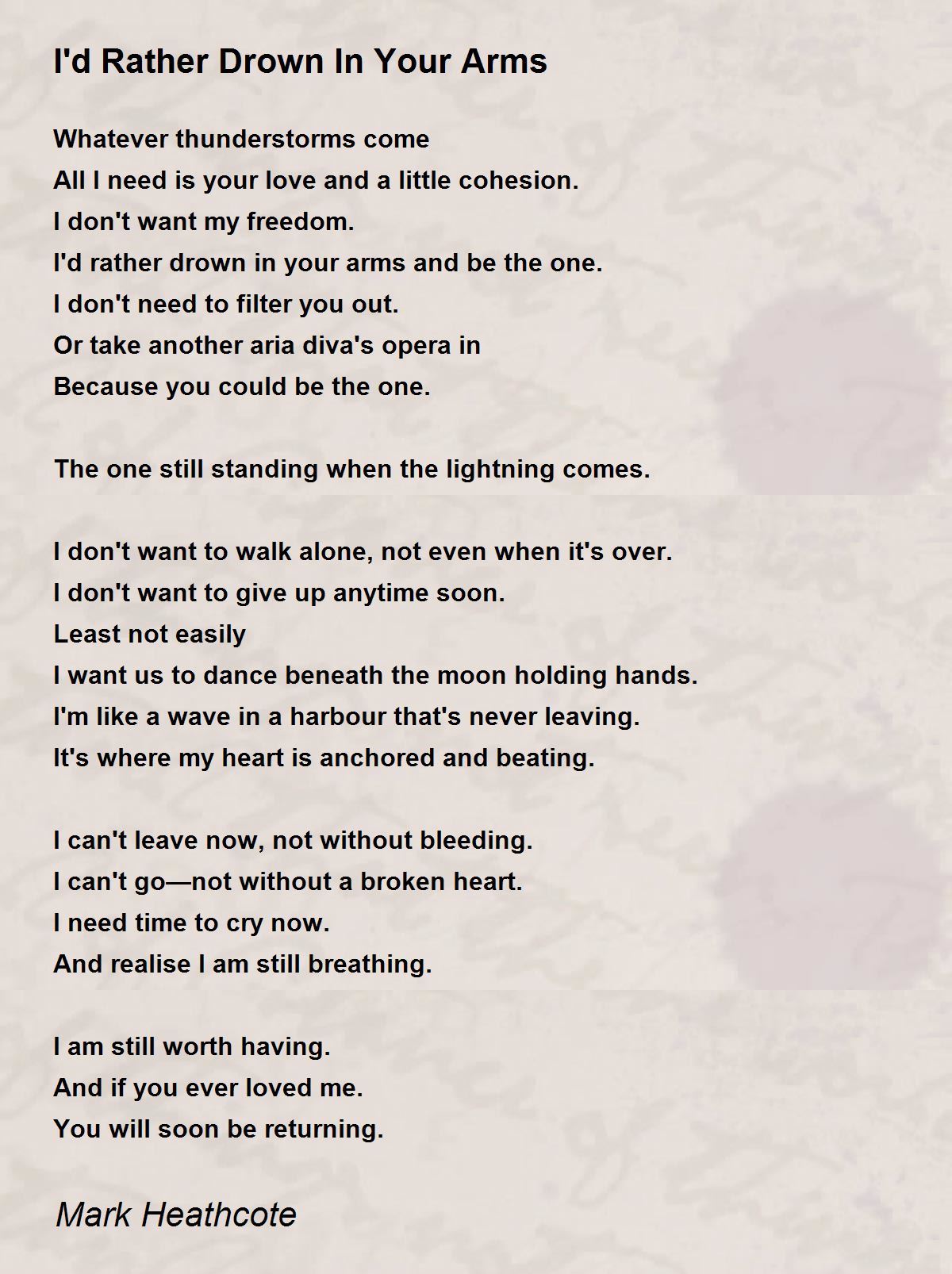 I'd Rather Drown In Your Arms

Whatever thunderstorms come
All I need is your love and a little cohesion.
I don't want my freedom.
I'd rather drown in your arms and be the one.
I don't need to filter you out.
Or take another aria diva's opera in
Because you could be the one.

The one still standing when the lightning comes.

I don't want to walk alone, not even when it's over.
I don't want to give up anytime soon.
Least not easily
I want us to dance beneath the moon holding hands.
I'm like a wave in a harbour that's never leaving.
It's where my heart is anchored and beating.

I can't leave now, not without bleeding.
I can't go—not without a broken heart.
I need time to cry now.
And realise I am still breathing.

I am still worth having.
And if you ever loved me.
You will soon be returning.

Mark Heathcote